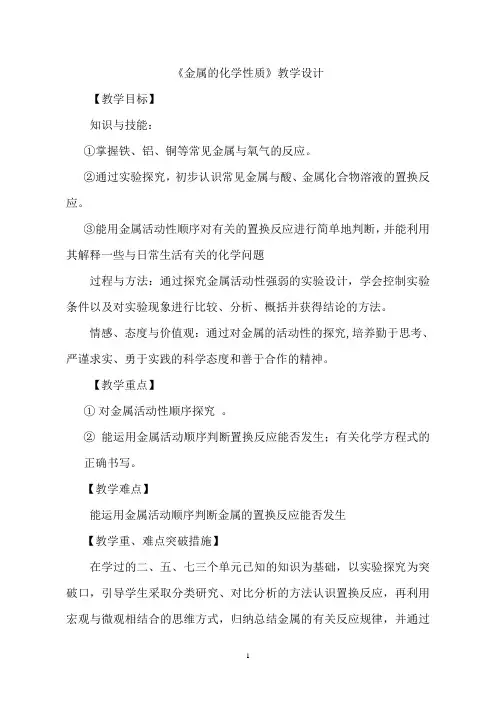 《金属的化学性质》教学设计

【教学目标】

知识与技能：

①掌握铁、铝、铜等常见金属与氧气的反应。

②通过实验探究，初步认识常见金属与酸、金属化合物溶液的置换反应。

③能用金属活动性顺序对有关的置换反应进行简单地判断，并能利用其解释一些与日常生活有关的化学问题

过程与方法：通过探究金属活动性强弱的实验设计，学会控制实验条件以及对实验现象进行比较、分析、概括并获得结论的方法。

情感、态度与价值观：通过对金属的活动性的探究，培养勤于思考、严谨求实、勇于实践的科学态度和善于合作的精神。

【教学重点】

① 对金属活动性顺序探究 。

② 能运用金属活动顺序判断置换反应能否发生；有关化学方程式的正确书写。

【教学难点】

能运用金属活动顺序判断金属的置换反应能否发生

【教学重、难点突破措施】

在学过的二、五、七三个单元已知的知识为基础，以实验探究为突破口，引导学生采取分类研究、对比分析的方法认识置换反应，再利用宏观与微观相结合的思维方式，归纳总结金属的有关反应规律，并通过

1